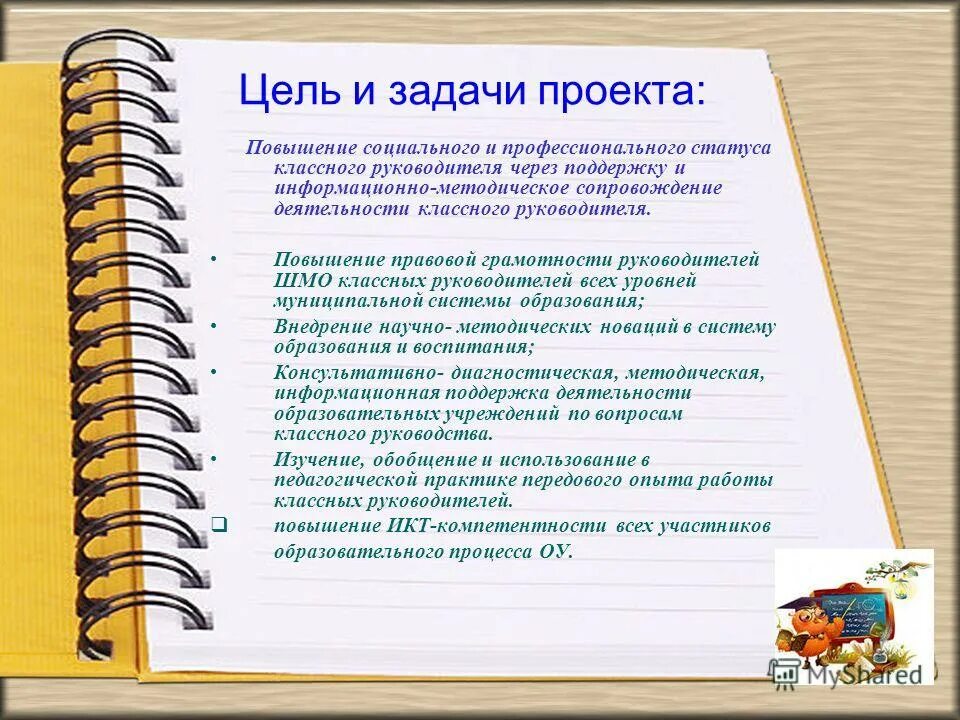 Цель и задачи проекта:

Повышение социального и профессионального статуса классного руководителя через поддержку и информационно-методическое сопровождение деятельности классного руководителя.

• Повышение правовой грамотности руководителей ШМО классных руководителей всех уровней муниципальной системы образования;
• Внедрение научно- методических новаций в систему образования и воспитания;
• Консультативно- диагностическая, методическая, информационная поддержка деятельности образовательных учреждений по вопросам классного руководства.
• Изучение, обобщение и использование в педагогической практике передового опыта работы классных руководителей.
❑ повышение ИКТ-компетентности всех участников образовательного процесса ОУ.

MyShared